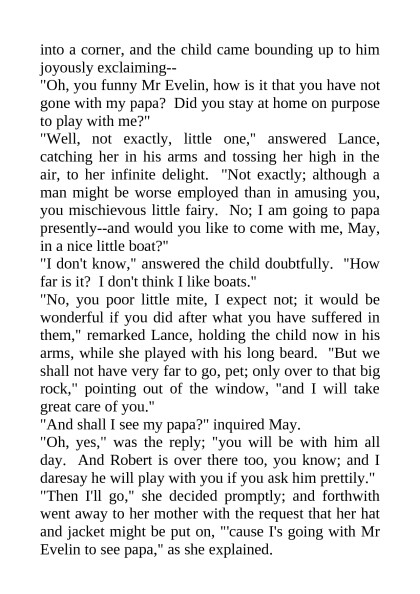 into a corner, and the child came bounding up to him joyously exclaiming--

"Oh, you funny Mr Evelin, how is it that you have not gone with my papa?  Did you stay at home on purpose to play with me?"

"Well, not exactly, little one," answered Lance, catching her in his arms and tossing her high in the air, to her infinite delight.  "Not exactly; although a man might be worse employed than in amusing you, you mischievous little fairy.  No; I am going to papa presently--and would you like to come with me, May, in a nice little boat?"

"I don't know," answered the child doubtfully.  "How far is it?  I don't think I like boats."

"No, you poor little mite, I expect not; it would be wonderful if you did after what you have suffered in them," remarked Lance, holding the child now in his arms, while she played with his long beard.  "But we shall not have very far to go, pet; only over to that big rock," pointing out of the window, "and I will take great care of you."

"And shall I see my papa?" inquired May.

"Oh, yes," was the reply; "you will be with him all day.  And Robert is over there too, you know; and I daresay he will play with you if you ask him prettily."

"Then I'll go," she decided promptly; and forthwith went away to her mother with the request that her hat and jacket might be put on, "'cause I's going with Mr Evelin to see papa," as she explained.